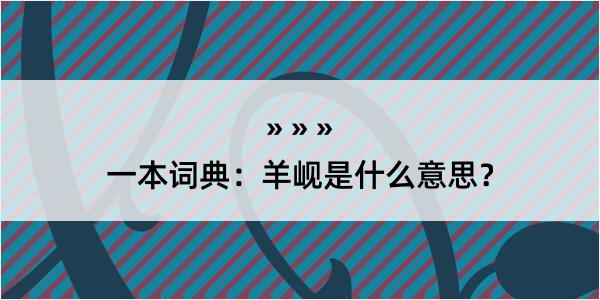 » » »

一本词典：羊岘是什么意思？